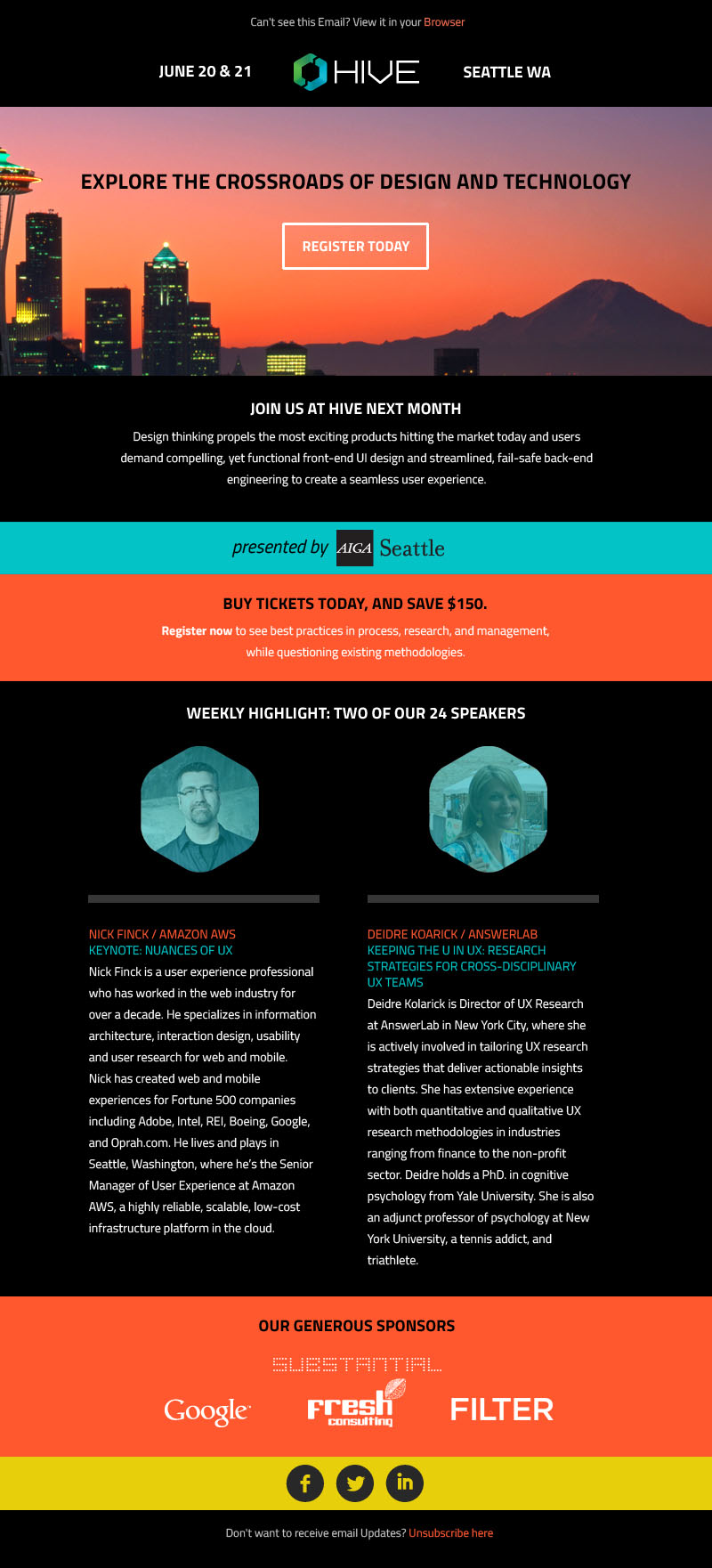 Can't see this Email? View it in your Browser

JUNE 20 & 21

HIVE

SEATTLE WA

EXPLORE THE CROSSROADS OF DESIGN AND TECHNOLOGY

REGISTER TODAY

JOIN US AT HIVE NEXT MONTH

Design thinking propels the most exciting products hitting the market today and users demand compelling, yet functional front-end UI design and streamlined, fail-safe back-end engineering to create a seamless user experience.

presented by AIGA Seattle

BUY TICKETS TODAY, AND SAVE $150.

Register now to see best practices in process, research, and management, while questioning existing methodologies.

WEEKLY HIGHLIGHT: TWO OF OUR 24 SPEAKERS

NICK FINCK / AMAZON AWS
KEYNOTE: NUANCES OF UX

Nick Finck is a user experience professional who has worked in the web industry for over a decade. He specializes in information architecture, interaction design, usability and user research for web and mobile. Nick has created web and mobile experiences for Fortune 500 companies including Adobe, Intel, REI, Boeing, Google, and Oprah.com. He lives and plays in Seattle, Washington, where he's the Senior Manager of User Experience at Amazon AWS, a highly reliable, scalable, low-cost infrastructure platform in the cloud.

DEIDRE KOARICK / ANSWERLAB
KEEPING THE U IN UX: RESEARCH STRATEGIES FOR CROSS-DISCIPLINARY UX TEAMS

Deidre Kolarick is Director of UX Research at AnswerLab in New York City, where she is actively involved in tailoring UX research strategies that deliver actionable insights to clients. She has extensive experience with both quantitative and qualitative UX research methodologies in industries ranging from finance to the non-profit sector. Deidre holds a PhD. in cognitive psychology from Yale University. She is also an adjunct professor of psychology at New York University, a tennis addict, and triathlete.

OUR GENEROUS SPONSORS

SUBSTANTIAL

Google

Fresh consulting

FILTER

Don't want to receive email Updates? Unsubscribe here